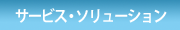 サービス・ソリューション